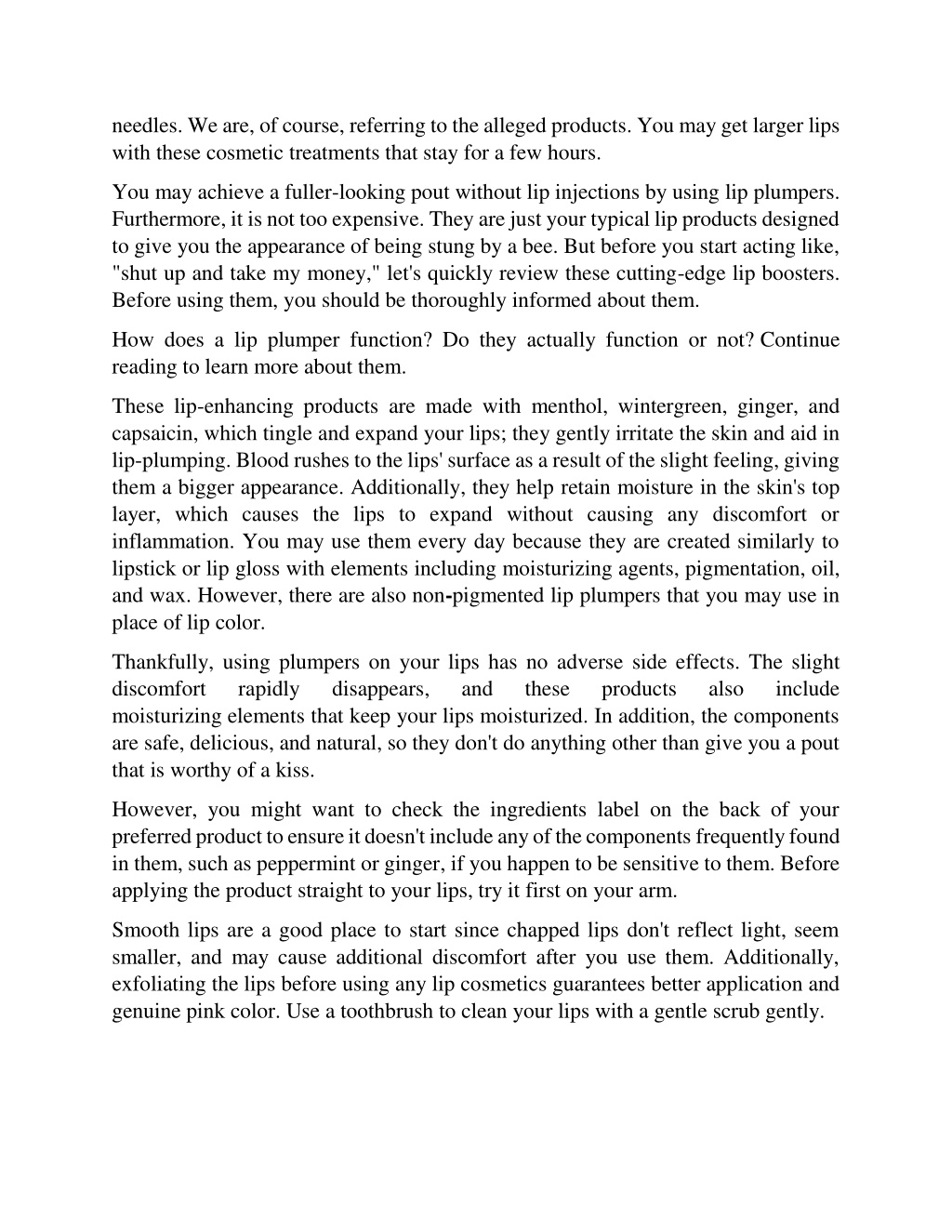 needles. We are, of course, referring to the alleged products. You may get larger lips with these cosmetic treatments that stay for a few hours.

You may achieve a fuller-looking pout without lip injections by using lip plumpers. Furthermore, it is not too expensive. They are just your typical lip products designed to give you the appearance of being stung by a bee. But before you start acting like, "shut up and take my money," let's quickly review these cutting-edge lip boosters. Before using them, you should be thoroughly informed about them.

How does a lip plumper function? Do they actually function or not? Continue reading to learn more about them.

These lip-enhancing products are made with menthol, wintergreen, ginger, and capsaicin, which tingle and expand your lips; they gently irritate the skin and aid in lip-plumping. Blood rushes to the lips' surface as a result of the slight feeling, giving them a bigger appearance. Additionally, they help retain moisture in the skin's top layer, which causes the lips to expand without causing any discomfort or inflammation. You may use them every day because they are created similarly to lipstick or lip gloss with elements including moisturizing agents, pigmentation, oil, and wax. However, there are also non-pigmented lip plumpers that you may use in place of lip color.

Thankfully, using plumpers on your lips has no adverse side effects. The slight discomfort rapidly disappears, and these products also include moisturizing elements that keep your lips moisturized. In addition, the components are safe, delicious, and natural, so they don't do anything other than give you a pout that is worthy of a kiss.

However, you might want to check the ingredients label on the back of your preferred product to ensure it doesn't include any of the components frequently found in them, such as peppermint or ginger, if you happen to be sensitive to them. Before applying the product straight to your lips, try it first on your arm.

Smooth lips are a good place to start since chapped lips don't reflect light, seem smaller, and may cause additional discomfort after you use them. Additionally, exfoliating the lips before using any lip cosmetics guarantees better application and genuine pink color. Use a toothbrush to clean your lips with a gentle scrub gently.